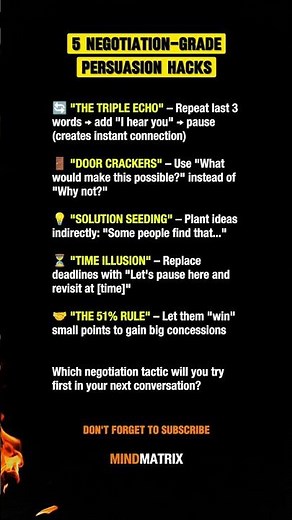 5 NEGOTIATION-GRADE
PERSUASION HACKS

🔄 "THE TRIPLE ECHO" – Repeat last 3 words → add "I hear you" → pause (creates instant connection)

🚪 "DOOR CRACKERS" – Use "What would make this possible?" instead of "Why not?"

💡 "SOLUTION SEEDING" – Plant ideas indirectly: "Some people find that..."

⏳ "TIME ILLUSION" – Replace deadlines with "Let's pause here and revisit at [time]"

🤝 "THE 51% RULE" – Let them "win" small points to gain big concessions

Which negotiation tactic will you try first in your next conversation?

DON'T FORGET TO SUBSCRIBE

MINDMATRIX